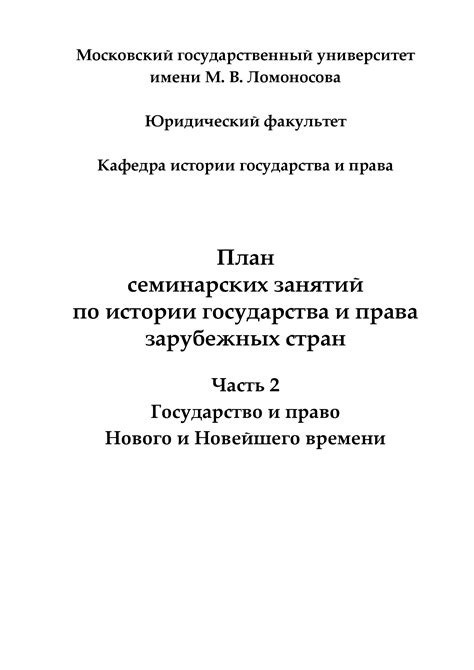 Московский государственный университет имени М. В. Ломоносова

Юридический факультет

Кафедра истории государства и права

План семинарских занятий по истории государства и права зарубежных стран

Часть 2

Государство и право Нового и Новейшего времени